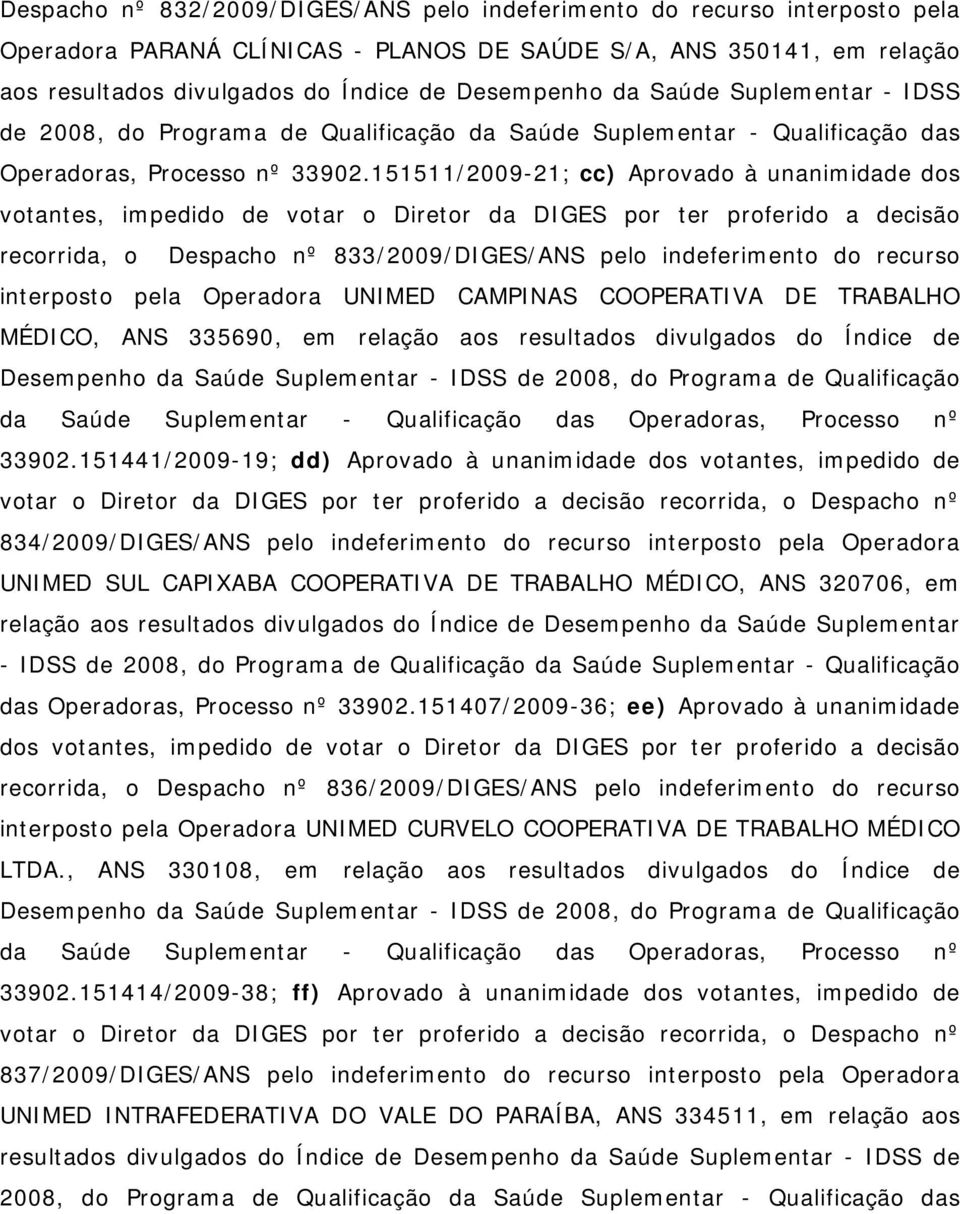 Despacho nº 832/2009/DIGES/ANS pelo indeferimento do recurso interposto pela Operadora PARANÁ CLÍNICAS - PLANOS DE SAÚDE S/A, ANS 350141, em relação aos resultados divulgados do Índice de Desempenho da Saúde Suplementar - IDSS de 2008, do Programa de Qualificação da Saúde Suplementar - Qualificação das Operadoras, Processo nº 33902.151511/2009-21; cc) Aprovado à unanimidade dos votantes, impedido de votar o Diretor da DIGES por ter proferido a decisão recorrida, o Despacho nº 833/2009/DIGES/ANS pelo indeferimento do recurso interposto pela Operadora UNIMED CAMPINAS COOPERATIVA DE TRABALHO MÉDICO, ANS 335690, em relação aos resultados divulgados do Índice de Desempenho da Saúde Suplementar - IDSS de 2008, do Programa de Qualificação da Saúde Suplementar - Qualificação das Operadoras, Processo nº 33902.151441/2009-19; dd) Aprovado à unanimidade dos votantes, impedido de votar o Diretor da DIGES por ter proferido a decisão recorrida, o Despacho nº 834/2009/DIGES/ANS pelo indeferimento do recurso interposto pela Operadora UNIMED SUL CAPIXABA COOPERATIVA DE TRABALHO MÉDICO, ANS 320706, em relação aos resultados divulgados do Índice de Desempenho da Saúde Suplementar - IDSS de 2008, do Programa de Qualificação da Saúde Suplementar - Qualificação das Operadoras, Processo nº 33902.151407/2009-36; ee) Aprovado à unanimidade dos votantes, impedido de votar o Diretor da DIGES por ter proferido a decisão recorrida, o Despacho nº 836/2009/DIGES/ANS pelo indeferimento do recurso interposto pela Operadora UNIMED CURVELO COOPERATIVA DE TRABALHO MÉDICO LTDA., ANS 330108, em relação aos resultados divulgados do Índice de Desempenho da Saúde Suplementar - IDSS de 2008, do Programa de Qualificação da Saúde Suplementar - Qualificação das Operadoras, Processo nº 33902.151414/2009-38; ff) Aprovado à unanimidade dos votantes, impedido de votar o Diretor da DIGES por ter proferido a decisão recorrida, o Despacho nº 837/2009/DIGES/ANS pelo indeferimento do recurso interposto pela Operadora UNIMED INTRAFEDERATIVA DO VALE DO PARAÍBA, ANS 334511, em relação aos resultados divulgados do Índice de Desempenho da Saúde Suplementar - IDSS de 2008, do Programa de Qualificação da Saúde Suplementar - Qualificação das